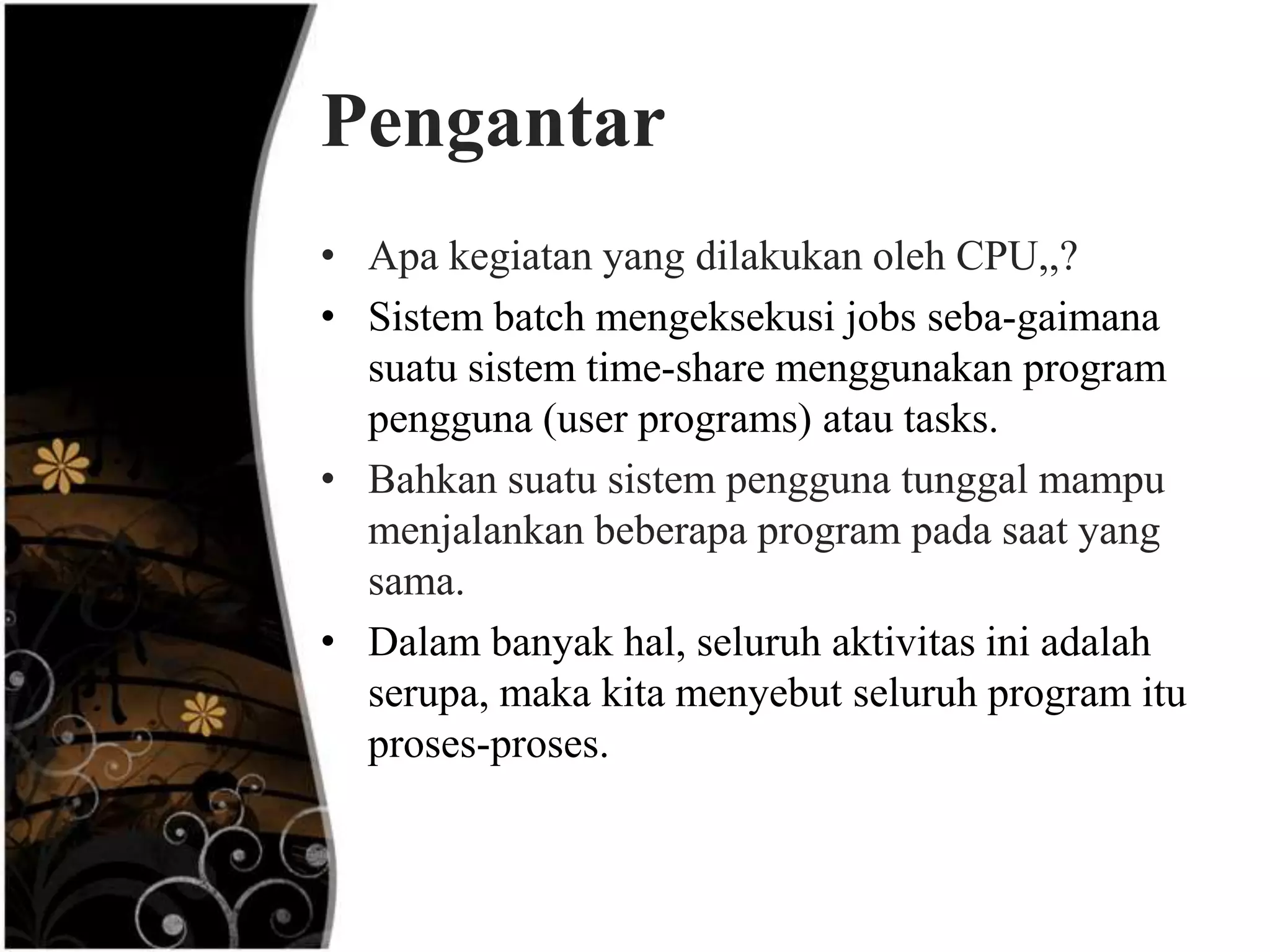 Pengantar

• Apa kegiatan yang dilakukan oleh CPU,,?
• Sistem batch mengeksekusi jobs seba-gaimana suatu sistem time-share menggunakan program pengguna (user programs) atau tasks.
• Bahkan suatu sistem pengguna tunggal mampu menjalankan beberapa program pada saat yang sama.
• Dalam banyak hal, seluruh aktivitas ini adalah serupa, maka kita menyebut seluruh program itu proses-proses.